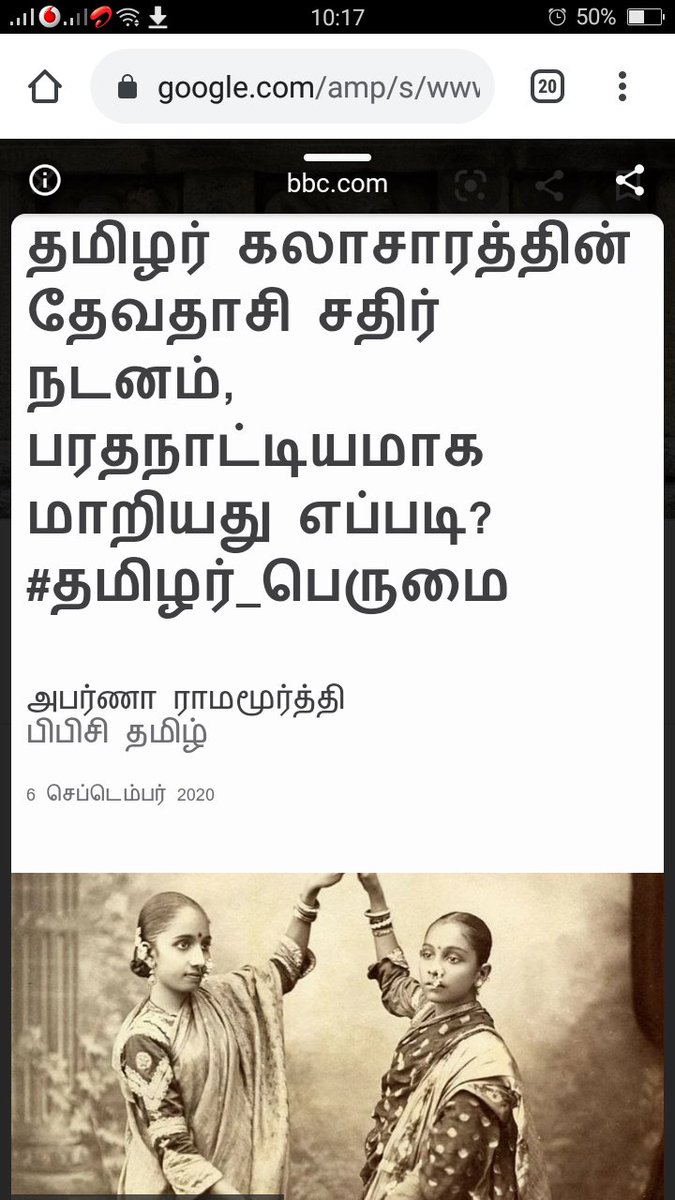 10:17
50%

google.com/amp/s/www

20

bbc.com

தமிழர் கலாசாரத்தின் தேவதாசி சதிர் நடனம், பரதநாட்டியமாக மாறியது எப்படி? #தமிழர்_பெருமை

அபர்ணா ராமமூர்த்தி
பிபிசி தமிழ்

6 செப்டெம்பர் 2020